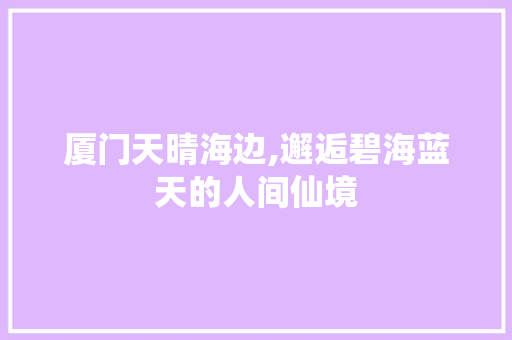 厦门天晴海边,邂逅碧海蓝天的人间仙境